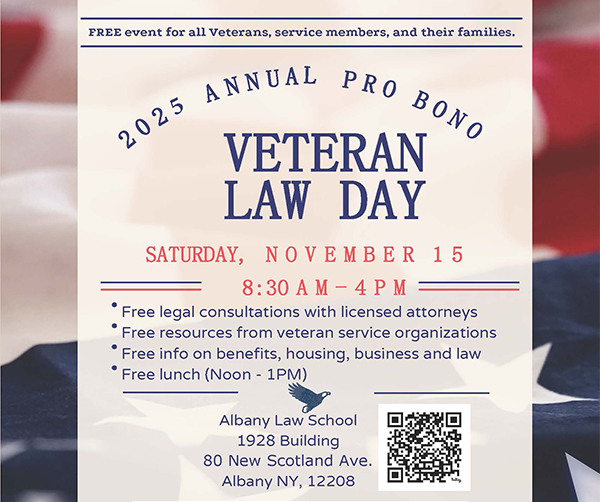 FREE event for all Veterans, service members, and their families.

2025 ANNUAL PRO BONO

VETERAN LAW DAY

SATURDAY, NOVEMBER 15

8:30AM-4PM

• Free legal consultations with licensed attorneys
• Free resources from veteran service organizations
• Free info on benefits, housing, business and law
• Free lunch (Noon - 1PM)

Albany Law School
1928 Building
80 New Scotland Ave.
Albany NY, 12208